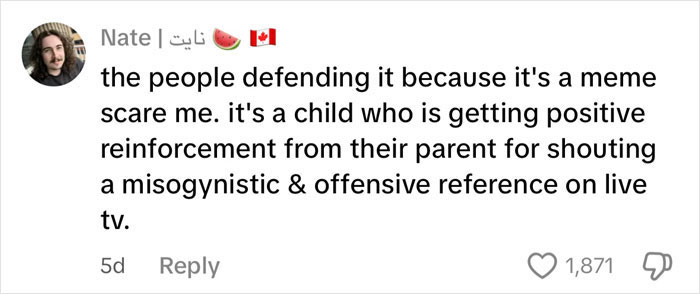 Nate | نايت 🍉 🇨🇦

the people defending it because it's a meme scare me. it's a child who is getting positive reinforcement from their parent for shouting a misogynistic & offensive reference on live tv.

5d Reply 1,871